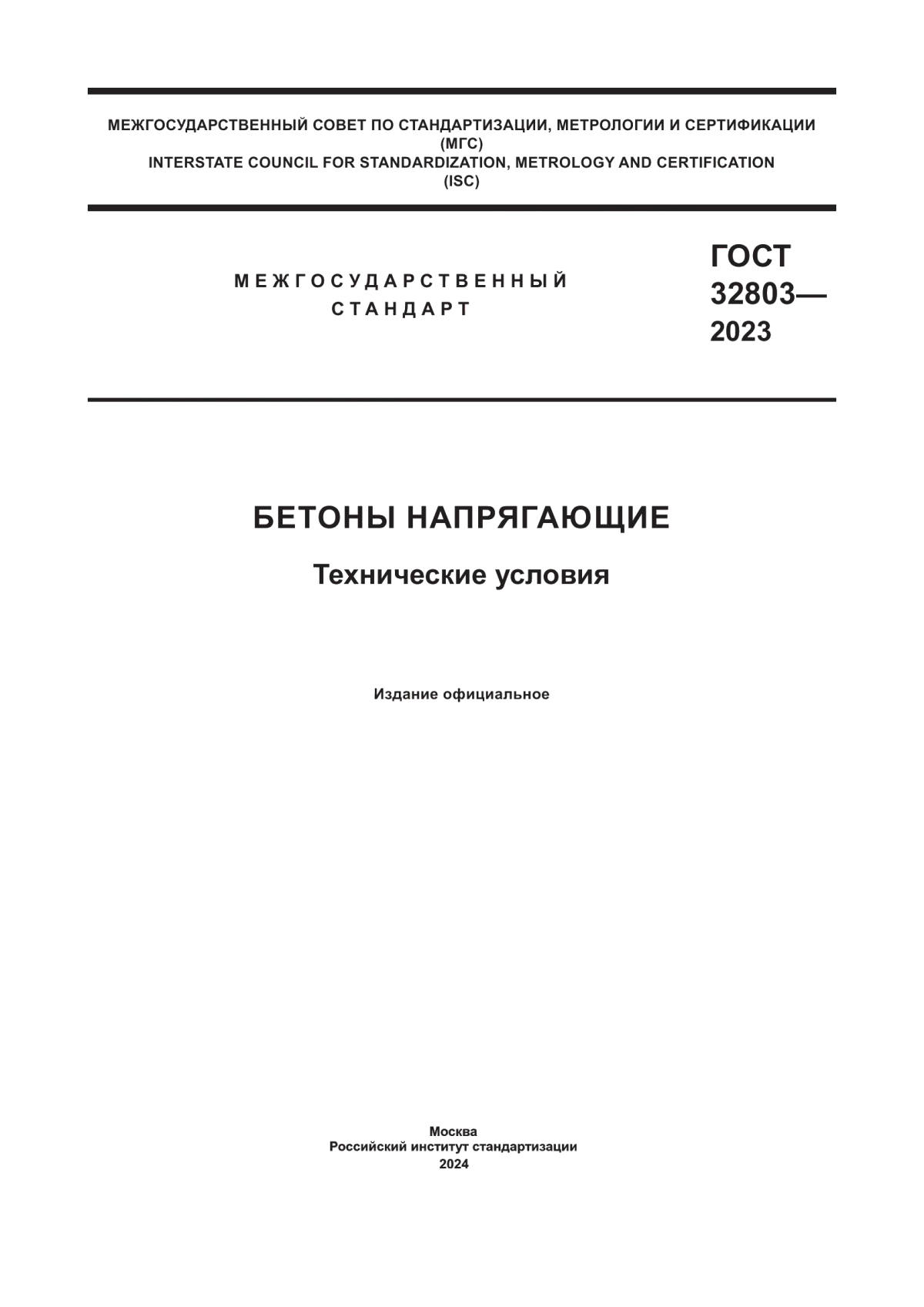 МЕЖГОСУДАРСТВЕННЫЙ СОВЕТ ПО СТАНДАРТИЗАЦИИ, МЕТРОЛОГИИ И СЕРТИФИКАЦИИ
(МГС)
INTERSTATE COUNCIL FOR STANDARDIZATION, METROLOGY AND CERTIFICATION
(ISC)

МЕЖГОСУДАРСТВЕННЫЙ
СТАНДАРТ

ГОСТ
32803—
2023

БЕТОНЫ НАПРЯГАЮЩИЕ

Технические условия

Издание официальное

Москва
Российский институт стандартизации
2024